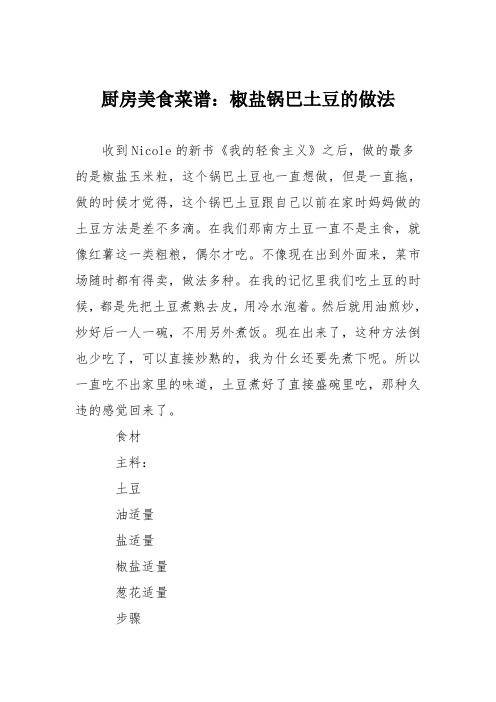 厨房美食菜谱：椒盐锅巴土豆的做法

收到Nicole的新书《我的轻食主义》之后，做的最多的是椒盐玉米粒，这个锅巴土豆也一直想做，但是一直拖，做的时候才觉得，这个锅巴土豆跟自己以前在家时妈妈做的土豆方法是差不多滴。在我们那南方土豆一直不是主食，就像红薯这一类粗粮，偶尔才吃。不像现在出到外面来，菜市场随时都有得卖，做法多种。在我的记忆里我们吃土豆的时候，都是先把土豆煮熟去皮，用冷水泡着。然后就用油煎炒，炒好后一人一碗，不用另外煮饭。现在出来了，这种方法倒也少吃了，可以直接炒熟的，我为什幺还要先煮下呢。所以一直吃不出家里的味道，土豆煮好了直接盛碗里吃，那种久违的感觉回来了。

食材

主料：

土豆

油适量

盐适量

椒盐适量

葱花适量

步骤